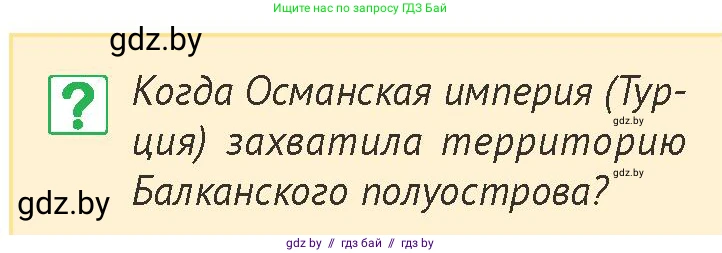 Ищите нас по запросу ГДЗ Бай

gdz.by

?

Когда Османская империя (Турция) захватила территорию Балканского полуострова?

gdz.by

gdz.by

gdz.by

gdz by // гдз бай // гдз by